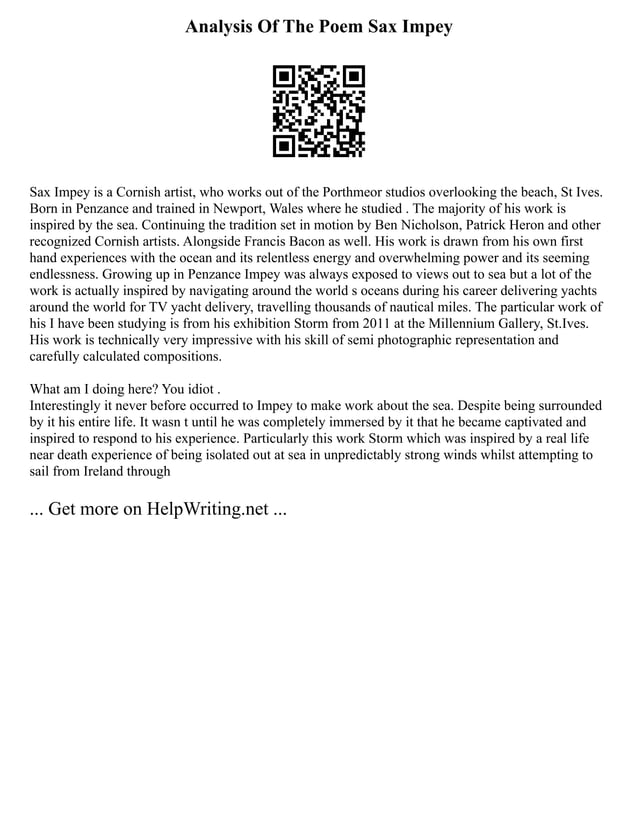 Analysis Of The Poem Sax Impey

Sax Impey is a Cornish artist, who works out of the Porthmeor studios overlooking the beach, St Ives. Born in Penzance and trained in Newport, Wales where he studied . The majority of his work is inspired by the sea. Continuing the tradition set in motion by Ben Nicholson, Patrick Heron and other recognized Cornish artists. Alongside Francis Bacon as well. His work is drawn from his own first hand experiences with the ocean and its relentless energy and overwhelming power and its seeming endlessness. Growing up in Penzance Impey was always exposed to views out to sea but a lot of the work is actually inspired by navigating around the world s oceans during his career delivering yachts around the world for TV yacht delivery, travelling thousands of nautical miles. The particular work of his I have been studying is from his exhibition Storm from 2011 at the Millennium Gallery, St.Ives. His work is technically very impressive with his skill of semi photographic representation and carefully calculated compositions.

What am I doing here? You idiot .
Interestingly it never before occurred to Impey to make work about the sea. Despite being surrounded by it his entire life. It wasn t until he was completely immersed by it that he became captivated and inspired to respond to his experience. Particularly this work Storm which was inspired by a real life near death experience of being isolated out at sea in unpredictably strong winds whilst attempting to sail from Ireland through

... Get more on HelpWriting.net ...